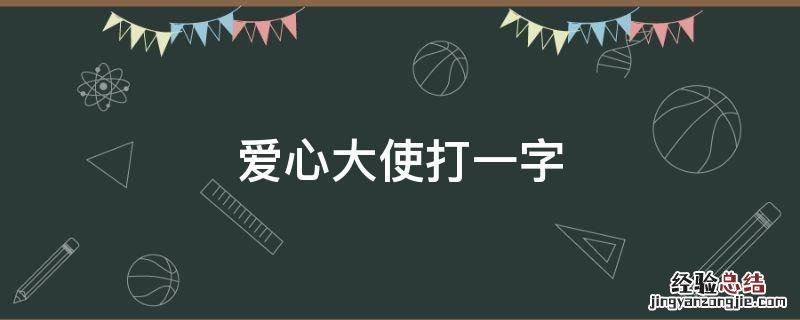 爱心大使打一字

经验总结
jingyanzongjie.com